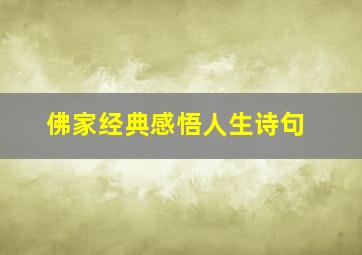 佛家经典感悟人生诗句